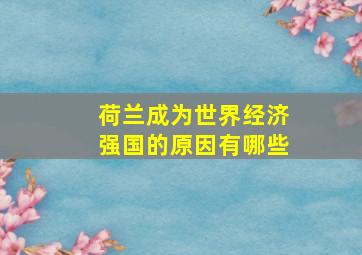 荷兰成为世界经济强国的原因有哪些